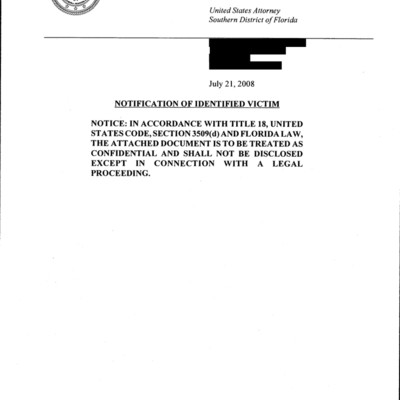 United States Attorney
Southern District of Florida

July 21, 2008

NOTIFICATION OF IDENTIFIED VICTIM

NOTICE: IN ACCORDANCE WITH TITLE 18, UNITED STATES CODE, SECTION 3509(d) AND FLORIDA LAW, THE ATTACHED DOCUMENT IS TO BE TREATED AS CONFIDENTIAL AND SHALL NOT BE DISCLOSED EXCEPT IN CONNECTION WITH A LEGAL PROCEEDING.